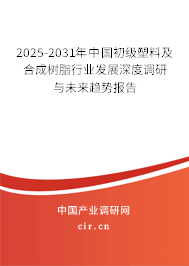 2025-2031年中国初级塑料及合成树脂行业发展深度调研与未来趋势报告

中国产业调研网

cir.cn